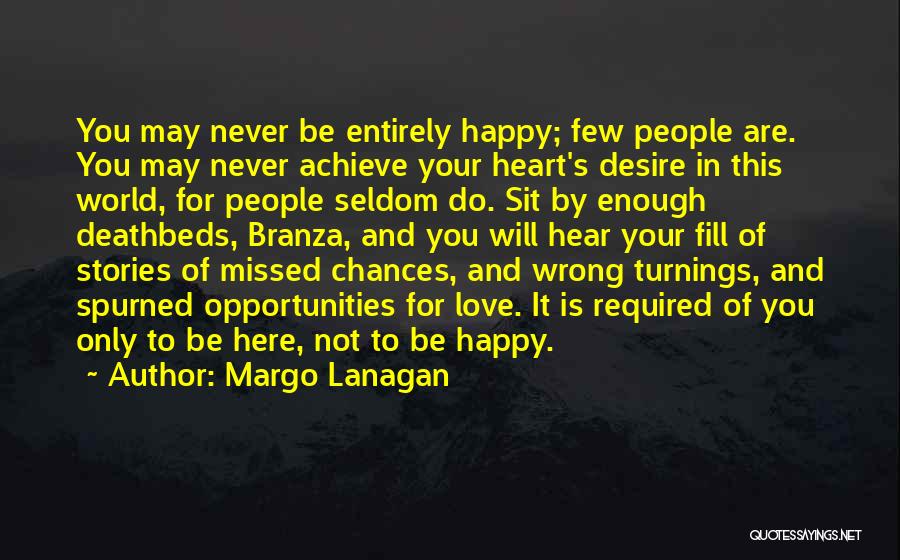 You may never be entirely happy; few people are. You may never achieve your heart's desire in this world, for people seldom do. Sit by enough deathbeds, Branza, and you will hear your fill of stories of missed chances, and wrong turnings, and spurned opportunities for love. It is required of you only to be here, not to be happy.

~ Author: Margo Lanagan

QUOTESSAYINGS.NET